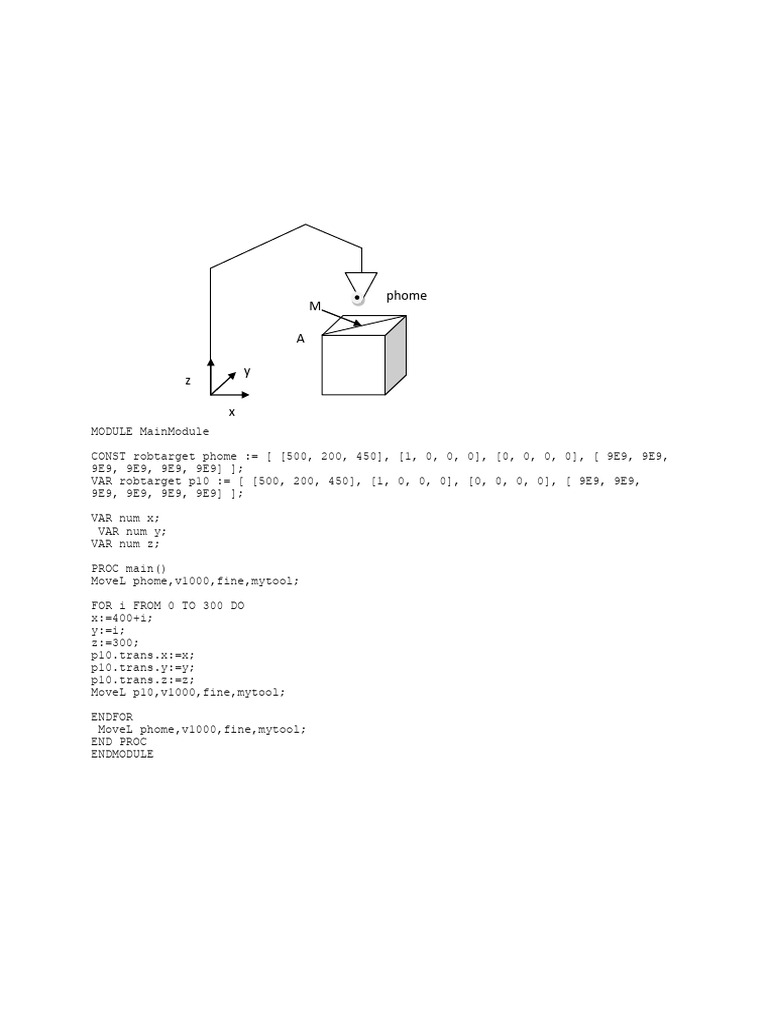 phome

M

A

z

y

x

MODULE MainModule

CONST robtarget phome := [ [500, 200, 450], [1, 0, 0, 0], [0, 0, 0, 0], [ 9E9, 9E9, 9E9, 9E9, 9E9, 9E9] ];
VAR robtarget p10 := [ [500, 200, 450], [1, 0, 0, 0], [0, 0, 0, 0], [ 9E9, 9E9, 9E9, 9E9, 9E9, 9E9] ];

VAR num x;
 VAR num y;
VAR num z;

PROC main()
MoveL phome,v1000,fine,mytool;

FOR i FROM 0 TO 300 DO
x:=400+i;
y:=i;
z:=300;
p10.trans.x:=x;
p10.trans.y:=y;
p10.trans.z:=z;
MoveL p10,v1000,fine,mytool;

ENDFOR
 MoveL phome,v1000,fine,mytool;
END PROC
ENDMODULE